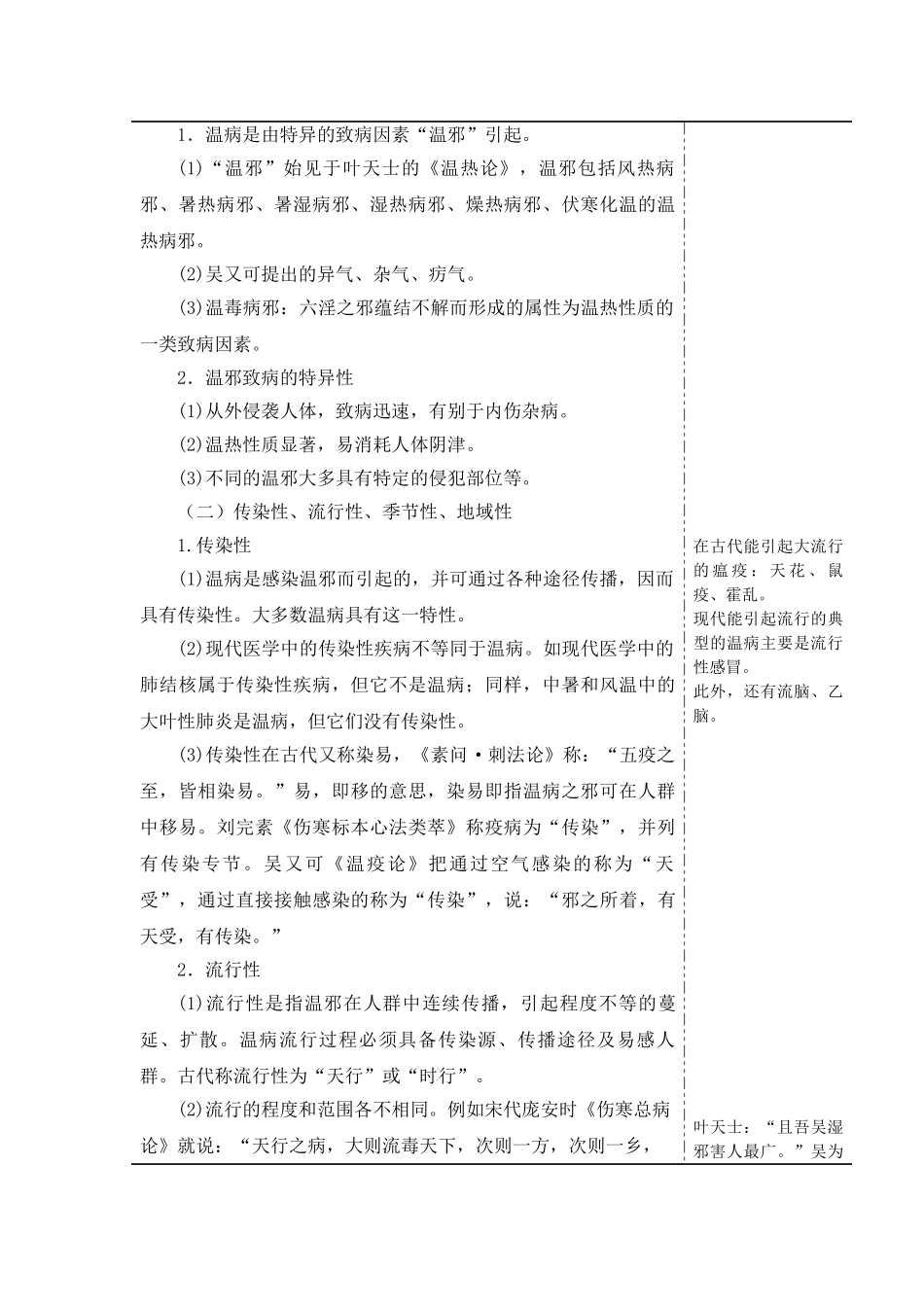 1．温病是由特异的致病因素“温邪”引起。

⑴“温邪”始见于叶天士的《温热论》，温邪包括风热病邪、暑热病邪、暑湿病邪、湿热病邪、燥热病邪、伏寒化温的温热病邪。

⑵吴又可提出的异气、杂气、疠气。

⑶温毒病邪：六淫之邪蕴结不解而形成的属性为温热性质的一类致病因素。

2．温邪致病的特异性

⑴从外侵袭人体，致病迅速，有别于内伤杂病。

⑵温热性质显著，易消耗人体阴津。

⑶不同的温邪大多具有特定的侵犯部位等。

（二）传染性、流行性、季节性、地域性

1.传染性

⑴温病是感染温邪而引起的，并可通过各种途径传播，因而具有传染性。大多数温病具有这一特性。

⑵现代医学中的传染性疾病不等同于温病。如现代医学中的肺结核属于传染性疾病，但它不是温病；同样，中暑和风温中的大叶性肺炎是温病，但它们没有传染性。

⑶传染性在古代又称染易，《素问·刺法论》称：“五疫之至，皆相染易。”易，即移的意思，染易即指温病之邪可在人群中移易。刘完素《伤寒标本心法类萃》称疫病为“传染”，并列有传染专节。吴又可《温疫论》把通过空气感染的称为“天受”，通过直接接触感染的称为“传染”，说：“邪之所着，有天受，有传染。”

2．流行性

⑴流行性是指温邪在人群中连续传播，引起程度不等的蔓延、扩散。温病流行过程必须具备传染源、传播途径及易感人群。古代称流行性为“天行”或“时行”。

⑵流行的程度和范围各不相同。例如宋代庞安时《伤寒总病论》就说：“天行之病，大则流毒天下，次则一方，次则一乡，

在古代能引起大流行的瘟疫：天花、鼠疫、霍乱。
现代能引起流行的典型的温病主要是流行性感冒。
此外，还有流脑、乙脑。

叶天士：“且吾吴湿邪害人最广。”吴为